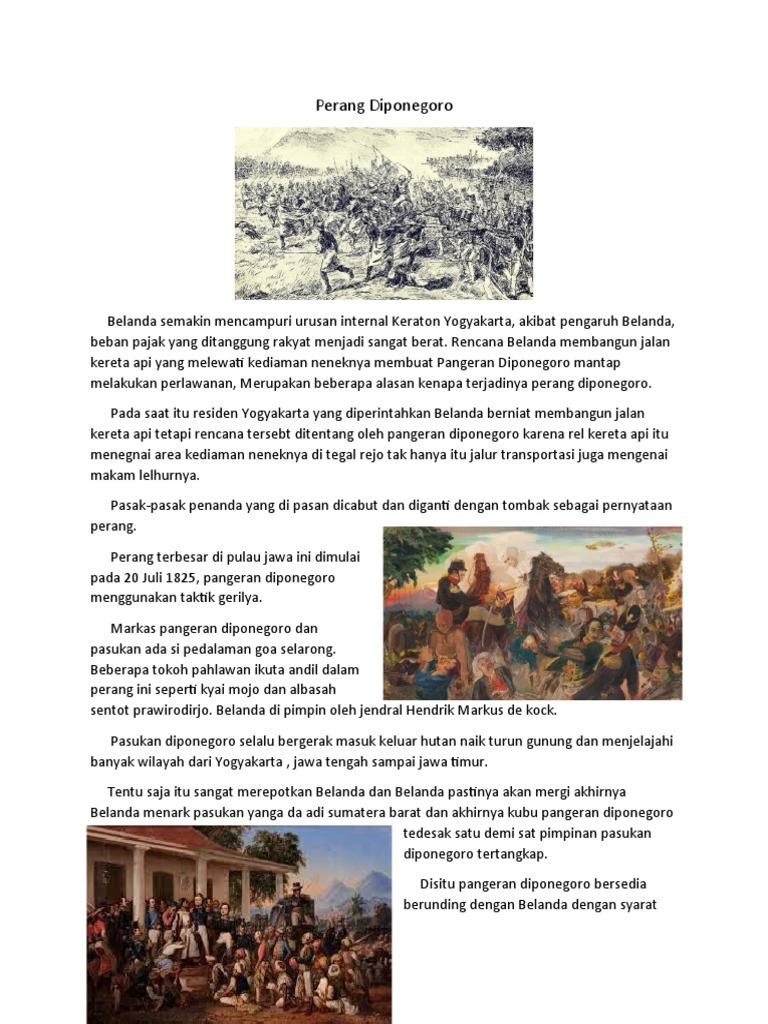 Perang Diponegoro

Belanda semakin mencampuri urusan internal Keraton Yogyakarta, akibat pengaruh Belanda, beban pajak yang ditanggung rakyat menjadi sangat berat. Rencana Belanda membangun jalan kereta api yang melewati kediaman neneknya membuat Pangeran Diponegoro mantap melakukan perlawanan, Merupakan beberapa alasan kenapa terjadinya perang diponegoro.

Pada saat itu residen Yogyakarta yang diperintahkan Belanda berniat membangun jalan kereta api tetapi rencana tersebt ditentang oleh pangeran diponegoro karena rel kereta api itu menegnai area kediaman neneknya di tegal rejo tak hanya itu jalur transportasi juga mengenai makam lelhurnya.

Pasak-pasak penanda yang di pasan dicabut dan diganti dengan tombak sebagai pernyataan perang.

Perang terbesar di pulau jawa ini dimulai pada 20 Juli 1825, pangeran diponegoro menggunakan taktik gerilya.

Markas pangeran diponegoro dan pasukan ada si pedalaman goa selarong. Beberapa tokoh pahlawan ikuta andil dalam perang ini seperti kyai mojo dan albasah sentot prawirodirjo. Belanda di pimpin oleh jendral Hendrik Markus de kock.

Pasukan diponegoro selalu bergerak masuk keluar hutan naik turun gunung dan menjelajahi banyak wilayah dari Yogyakarta , jawa tengah sampai jawa timur.

Tentu saja itu sangat merepotkan Belanda dan Belanda pastinya akan mergi akhirnya Belanda menark pasukan yanga da adi sumatera barat dan akhirnya kubu pangeran diponegoro tedesak satu demi sat pimpinan pasukan diponegoro tertangkap.

Disitu pangeran diponegoro bersedia berunding dengan Belanda dengan syarat